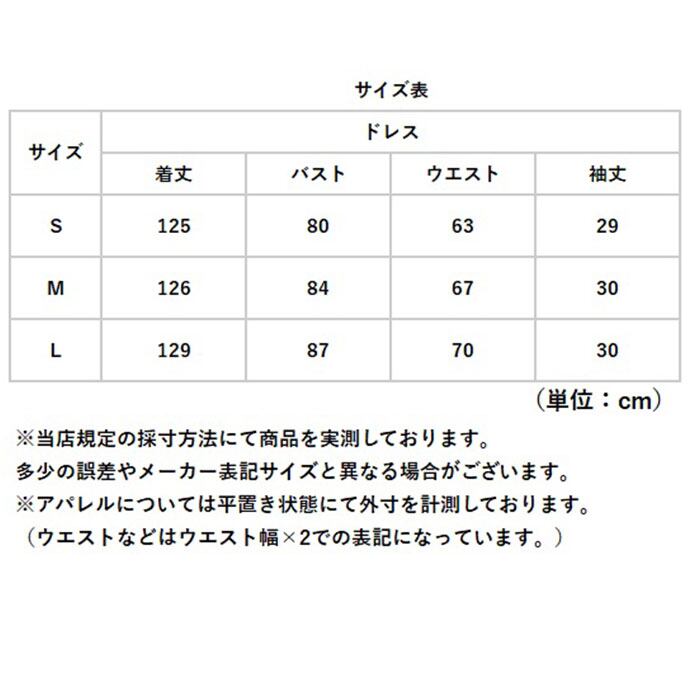 サイズ表

| サイズ | ドレス | | | |
|---|---|---|---|---|
| | 着丈 | バスト | ウエスト | 袖丈 |
| S | 125 | 80 | 63 | 29 |
| M | 126 | 84 | 67 | 30 |
| L | 129 | 87 | 70 | 30 |

（単位：cm）

※当店規定の採寸方法にて商品を実測しております。
多少の誤差やメーカー表記サイズと異なる場合がございます。
※アパレルについては平置き状態にて外寸を計測しております。
（ウエストなどはウエスト幅×2での表記になっています。）